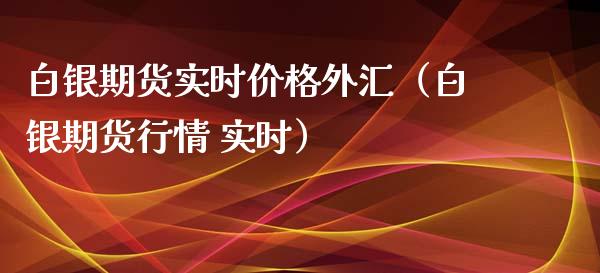 白银期货实时价格外汇（白银期货行情 实时）